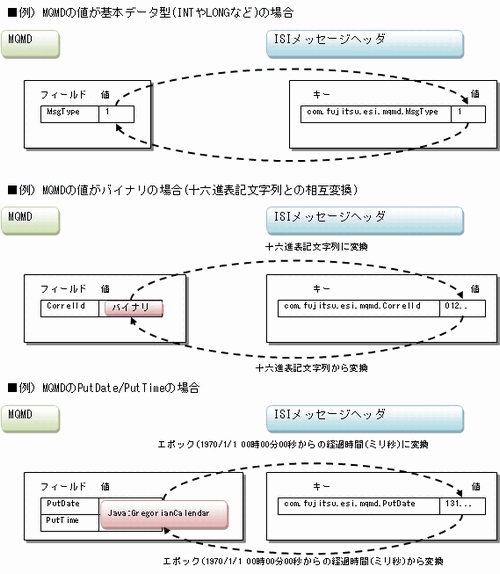 ■例) MQMDの値が基本データ型(INTやLONGなど)の場合

MQMD

ISIメッセージヘッダ

フィールド 値

MsgType 1

キー 値

com.fujitsu.esi.mqmd.MsgType 1

■例) MQMDの値がバイナリの場合(十六進表記文字列との相互変換)

MQMD

ISIメッセージヘッダ

十六進表記文字列に変換

フィールド 値

CorrelId バイナリ

キー 値

com.fujitsu.esi.mqmd.CorrelId 012..

十六進表記文字列から変換

■例) MQMDのPutDate/PutTimeの場合

MQMD

ISIメッセージヘッダ

エポック(1970/1/1 00時00分00秒からの経過時間(ミリ秒)に変換

フィールド 値

PutDate

PutTime

Java:GregorianCalendar

キー 値

com.fujitsu.esi.mqmd.PutDate 131...

エポック(1970/1/1 00時00分00秒からの経過時間(ミリ秒)から変換